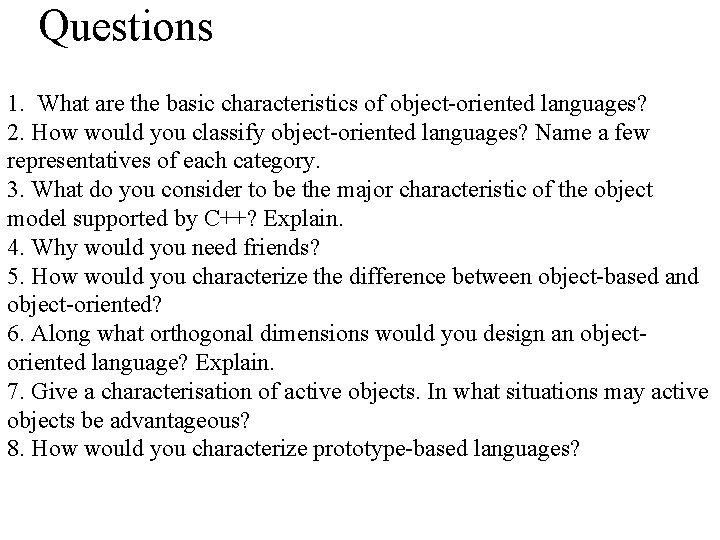 Questions

1. What are the basic characteristics of object-oriented languages?
2. How would you classify object-oriented languages? Name a few representatives of each category.
3. What do you consider to be the major characteristic of the object model supported by C++? Explain.
4. Why would you need friends?
5. How would you characterize the difference between object-based and object-oriented?
6. Along what orthogonal dimensions would you design an object-oriented language? Explain.
7. Give a characterisation of active objects. In what situations may active objects be advantageous?
8. How would you characterize prototype-based languages?